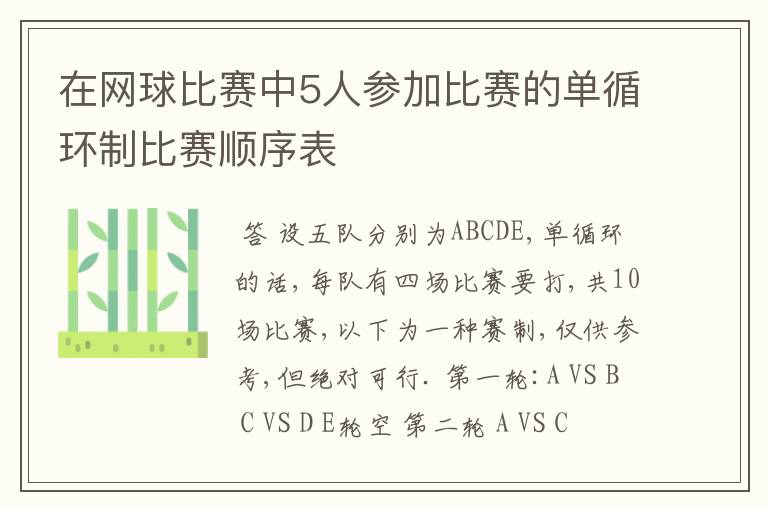 在网球比赛中5人参加比赛的单循环制比赛顺序表

答 设五队分别为ABCDE,单循环的话,每队有四场比赛要打,共10场比赛,以下为一种赛制,仅供参考,但绝对可行. 第一轮:A VS B C VS D E轮空 第二轮 A VS C